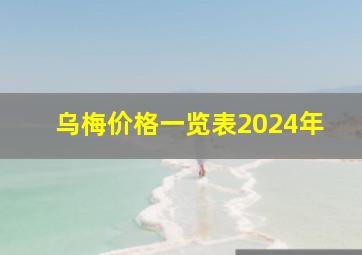 乌梅价格一览表2024年